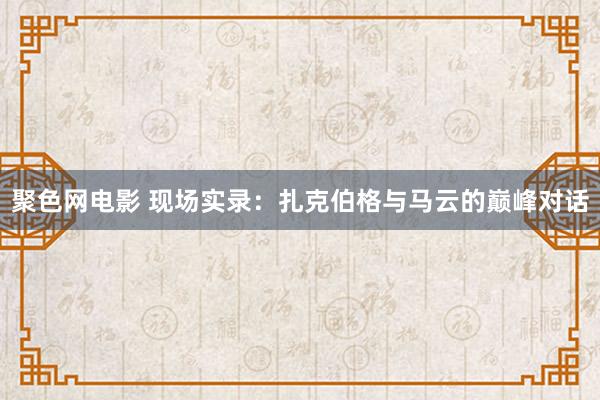 聚色网电影 现场实录：扎克伯格与马云的巅峰对话